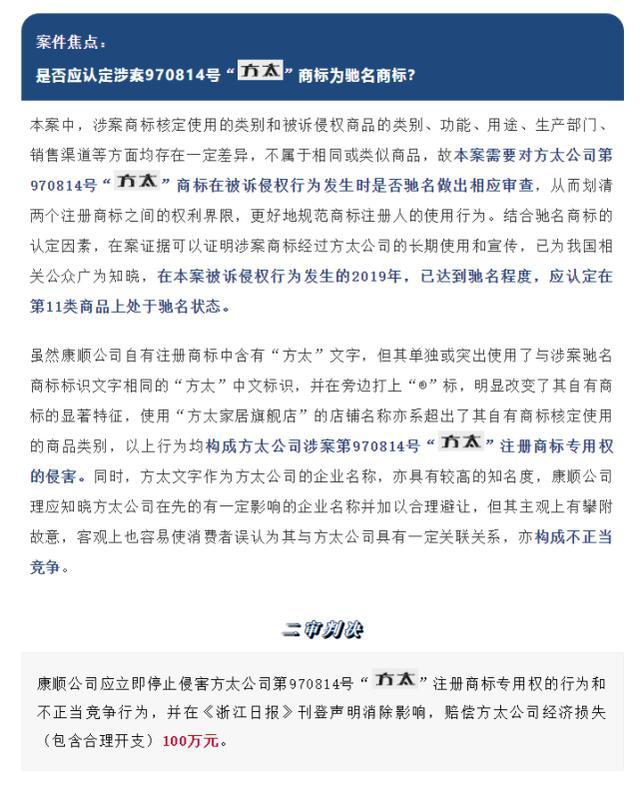 案件焦点：
是否应认定涉案970814号“方太”商标为驰名商标？

本案中，涉案商标核定使用的类别和被诉侵权商品的类别、功能、用途、生产部门、销售渠道等方面均存在一定差异，不属于相同或类似商品，故本案需要对方太公司第970814号“方太”商标在被诉侵权行为发生时是否驰名做出相应审查，从而划清两个注册商标之间的权利界限，更好地规范商标注册人的使用行为。结合驰名商标的认定因素，在案证据可以证明涉案商标经过方太公司的长期使用和宣传，已为我国相关公众广为知晓，在本案被诉侵权行为发生的2019年，已达到驰名程度，应认定在第11类商品上处于驰名状态。

虽然康顺公司自有注册商标中含有“方太”文字，但其单独或突出使用了与涉案驰名商标标识文字相同的“方太”中文标识，并在旁边打上“®”标，明显改变了其自有商标的显著特征，使用“方太家居旗舰店”的店铺名称亦系超出了其自有商标核定使用的商品类别，以上行为均构成方太公司涉案第970814号“方太”注册商标专用权的侵害。同时，方太文字作为方太公司的企业名称，亦具有较高的知名度，康顺公司理应知晓方太公司在先的有一定影响的企业名称并加以合理避让，但其主观上有攀附故意，客观上也容易使消费者误认为其与方太公司具有一定关联关系，亦构成不正当竞争。

二审判决

康顺公司应立即停止侵害方太公司第970814号“方太”注册商标专用权的行为和不正当竞争行为，并在《浙江日报》刊登声明消除影响，赔偿方太公司经济损失（包含合理开支）100万元。